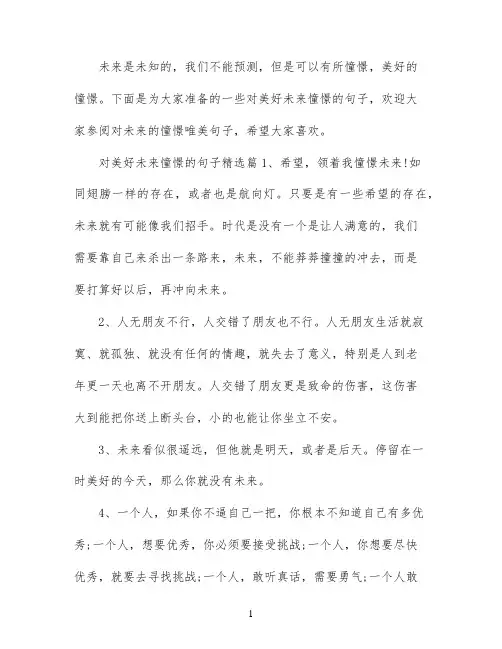 未来是未知的，我们不能预测，但是可以有所憧憬，美好的憧憬。下面是为大家准备的一些对美好未来憧憬的句子，欢迎大家参阅对未来的憧憬唯美句子，希望大家喜欢。

对美好未来憧憬的句子精选篇 1、希望，领着我憧憬未来!如同翅膀一样的存在，或者也是航向灯。只要是有一些希望的存在，未来就有可能像我们招手。时代是没有一个是让人满意的，我们需要靠自己来杀出一条路来，未来，不能莽莽撞撞的冲去，而是要打算好以后，再冲向未来。

2、人无朋友不行，人交错了朋友也不行。人无朋友生活就寂寞、就孤独、就没有任何的情趣，就失去了意义，特别是人到老年更一天也离不开朋友。人交错了朋友更是致命的伤害，这伤害大到能把你送上断头台，小的也能让你坐立不安。

3、未来看似很遥远，但他就是明天，或者是后天。停留在一时美好的今天，那么你就没有未来。

4、一个人，如果你不逼自己一把，你根本不知道自己有多优秀;一个人，想要优秀，你必须要接受挑战;一个人，你想要尽快优秀，就要去寻找挑战;一个人，敢听真话，需要勇气;一个人敢

1